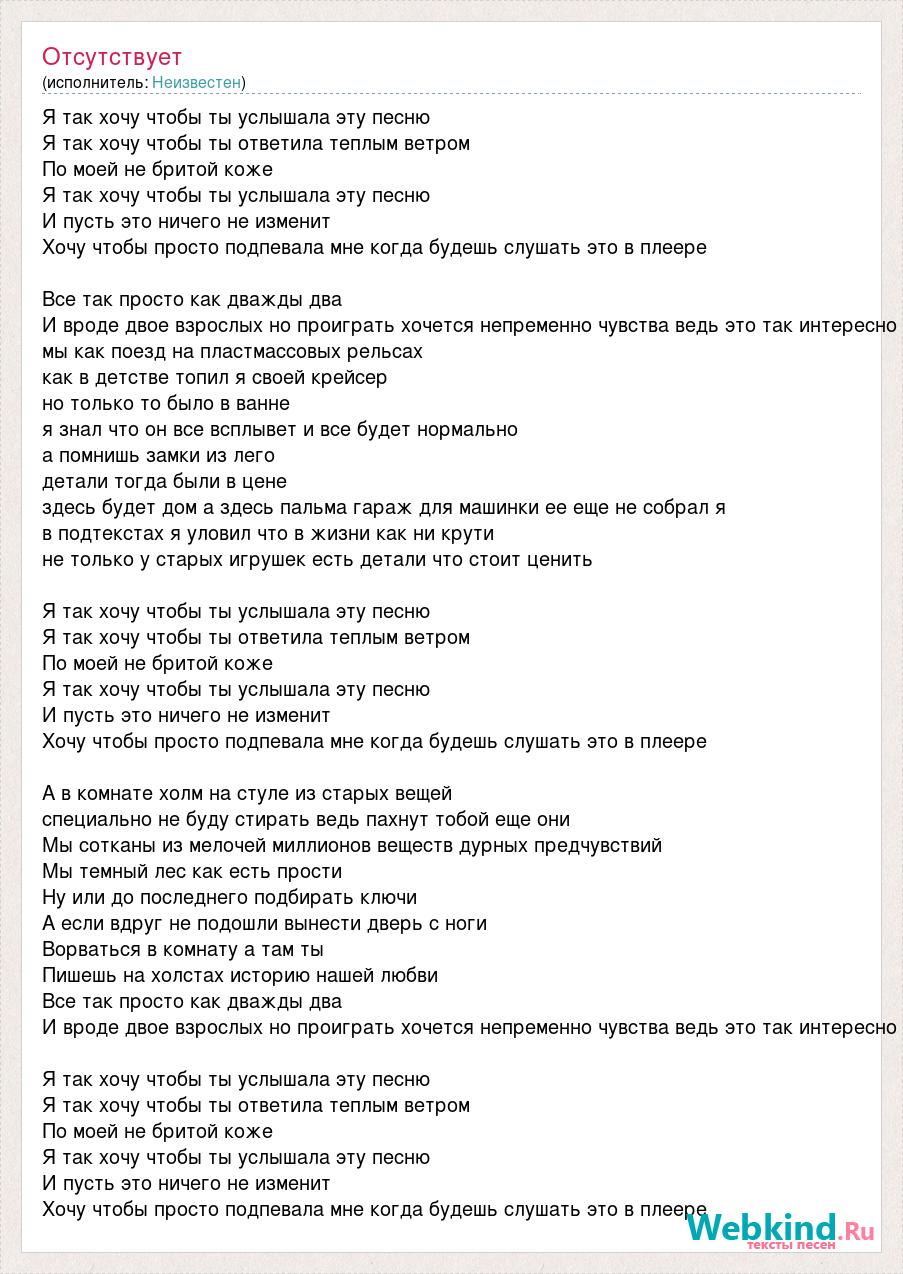 Отсутствует
(исполнитель: Неизвестен)

Я так хочу чтобы ты услышала эту песню
Я так хочу чтобы ты ответила теплым ветром
По моей не бритой коже
Я так хочу чтобы ты услышала эту песню
И пусть это ничего не изменит
Хочу чтобы просто подпевала мне когда будешь слушать это в плеере

Все так просто как дважды два
И вроде двое взрослых но проиграть хочется непременно чувства ведь это так интересно
мы как поезд на пластмассовых рельсах
как в детстве топил я своей крейсер
но только то было в ванне
я знал что он все всплывет и все будет нормально
а помнишь замки из лего
детали тогда были в цене
здесь будет дом а здесь пальма гараж для машинки ее еще не собрал я
в подтекстах я уловил что в жизни как ни крути
не только у старых игрушек есть детали что стоит ценить

Я так хочу чтобы ты услышала эту песню
Я так хочу чтобы ты ответила теплым ветром
По моей не бритой коже
Я так хочу чтобы ты услышала эту песню
И пусть это ничего не изменит
Хочу чтобы просто подпевала мне когда будешь слушать это в плеере

А в комнате холм на стуле из старых вещей
специально не буду стирать ведь пахнут тобой еще они
Мы сотканы из мелочей миллионов веществ дурных предчувствий
Мы темный лес как есть прости
Ну или до последнего подбирать ключи
А если вдруг не подошли вынести дверь с ноги
Ворваться в комнату а там ты
Пишешь на холстах историю нашей любви
Все так просто как дважды два
И вроде двое взрослых но проиграть хочется непременно чувства ведь это так интересно

Я так хочу чтобы ты услышала эту песню
Я так хочу чтобы ты ответила теплым ветром
По моей не бритой коже
Я так хочу чтобы ты услышала эту песню
И пусть это ничего не изменит
Хочу чтобы просто подпевала мне когда будешь слушать это в плеере

Webkind.Ru
тексты песен